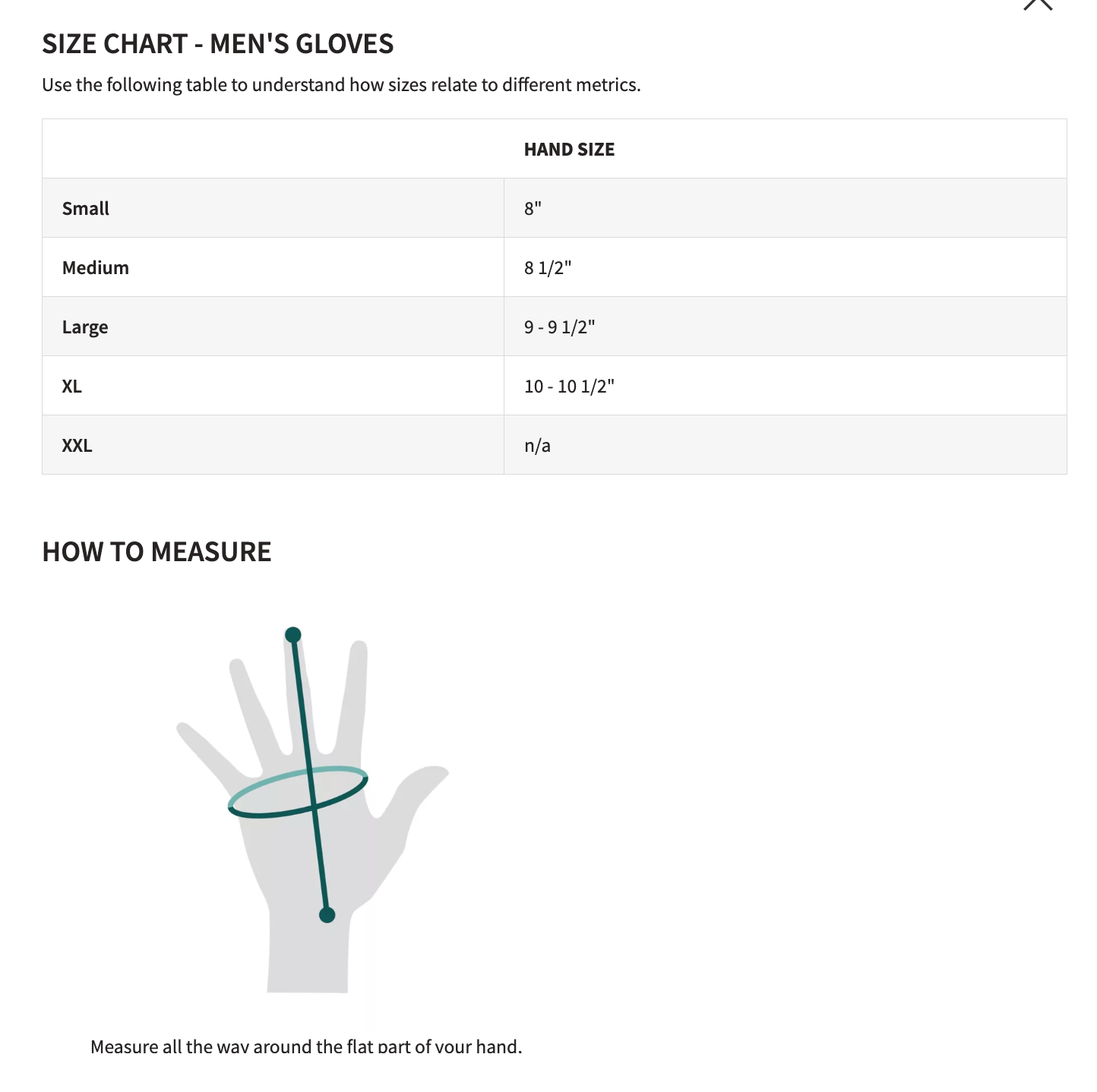 SIZE CHART - MEN'S GLOVES

Use the following table to understand how sizes relate to different metrics.

| | HAND SIZE |
|---|---|
| Small | 8" |
| Medium | 8 1/2" |
| Large | 9 - 9 1/2" |
| XL | 10 - 10 1/2" |
| XXL | n/a |

HOW TO MEASURE

Measure all the way around the flat part of your hand.